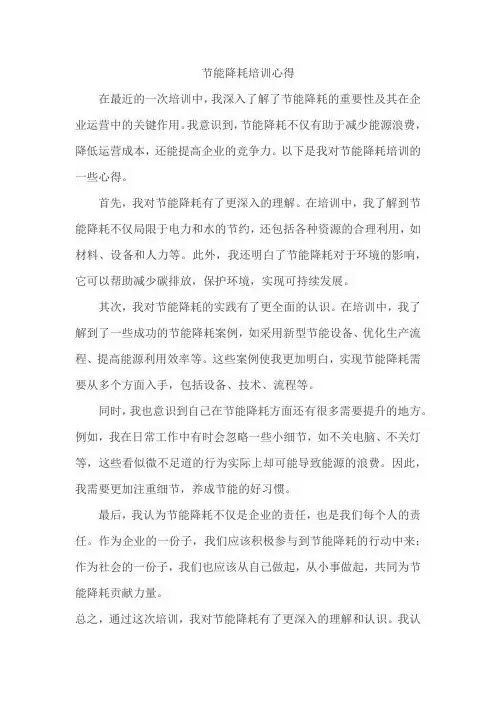 节能降耗培训心得

在最近的一次培训中，我深入了解了节能降耗的重要性及其在企业运营中的关键作用。我意识到，节能降耗不仅有助于减少能源浪费，降低运营成本，还能提高企业的竞争力。以下是我对节能降耗培训的一些心得。

首先，我对节能降耗有了更深入的理解。在培训中，我了解到节能降耗不仅局限于电力和水的节约，还包括各种资源的合理利用，如材料、设备和人力等。此外，我还明白了节能降耗对于环境的影响，它可以帮助减少碳排放，保护环境，实现可持续发展。

其次，我对节能降耗的实践有了更全面的认识。在培训中，我了解到了一些成功的节能降耗案例，如采用新型节能设备、优化生产流程、提高能源利用效率等。这些案例使我更加明白，实现节能降耗需要从多个方面入手，包括设备、技术、流程等。

同时，我也意识到自己在节能降耗方面还有很多需要提升的地方。例如，我在日常工作中有时会忽略一些小细节，如不关电脑、不关灯等，这些看似微不足道的行为实际上却可能导致能源的浪费。因此，我需要更加注重细节，养成节能的好习惯。

最后，我认为节能降耗不仅是企业的责任，也是我们每个人的责任。作为企业的一份子，我们应该积极参与到节能降耗的行动中来；作为社会的一份子，我们也应该从自己做起，从小事做起，共同为节能降耗贡献力量。

总之，通过这次培训，我对节能降耗有了更深入的理解和认识。我认